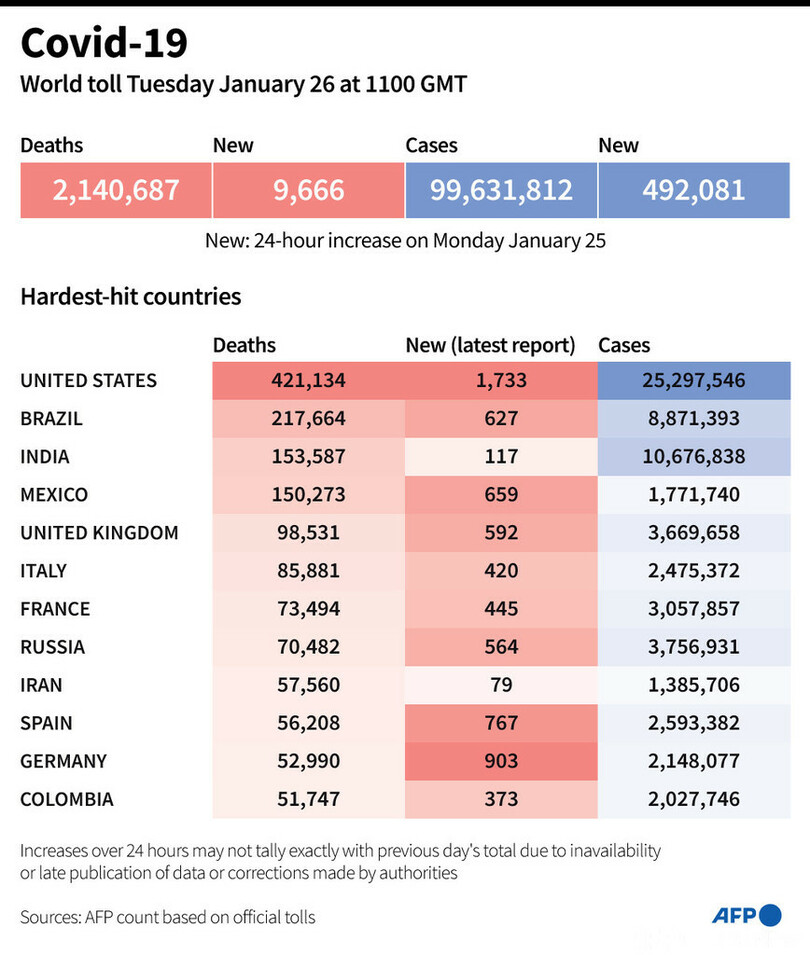 Covid-19

World toll Tuesday January 26 at 1100 GMT

| Deaths | New | Cases | New |
|---|---|---|---|
| 2,140,687 | 9,666 | 99,631,812 | 492,081 |

New: 24-hour increase on Monday January 25

Hardest-hit countries

| | Deaths | New (latest report) | Cases |
|---|---|---|---|
| UNITED STATES | 421,134 | 1,733 | 25,297,546 |
| BRAZIL | 217,664 | 627 | 8,871,393 |
| INDIA | 153,587 | 117 | 10,676,838 |
| MEXICO | 150,273 | 659 | 1,771,740 |
| UNITED KINGDOM | 98,531 | 592 | 3,669,658 |
| ITALY | 85,881 | 420 | 2,475,372 |
| FRANCE | 73,494 | 445 | 3,057,857 |
| RUSSIA | 70,482 | 564 | 3,756,931 |
| IRAN | 57,560 | 79 | 1,385,706 |
| SPAIN | 56,208 | 767 | 2,593,382 |
| GERMANY | 52,990 | 903 | 2,148,077 |
| COLOMBIA | 51,747 | 373 | 2,027,746 |

Increases over 24 hours may not tally exactly with previous day's total due to inavailability or late publication of data or corrections made by authorities

Sources: AFP count based on official tolls

AFP